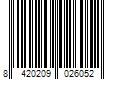 8 420209 026052